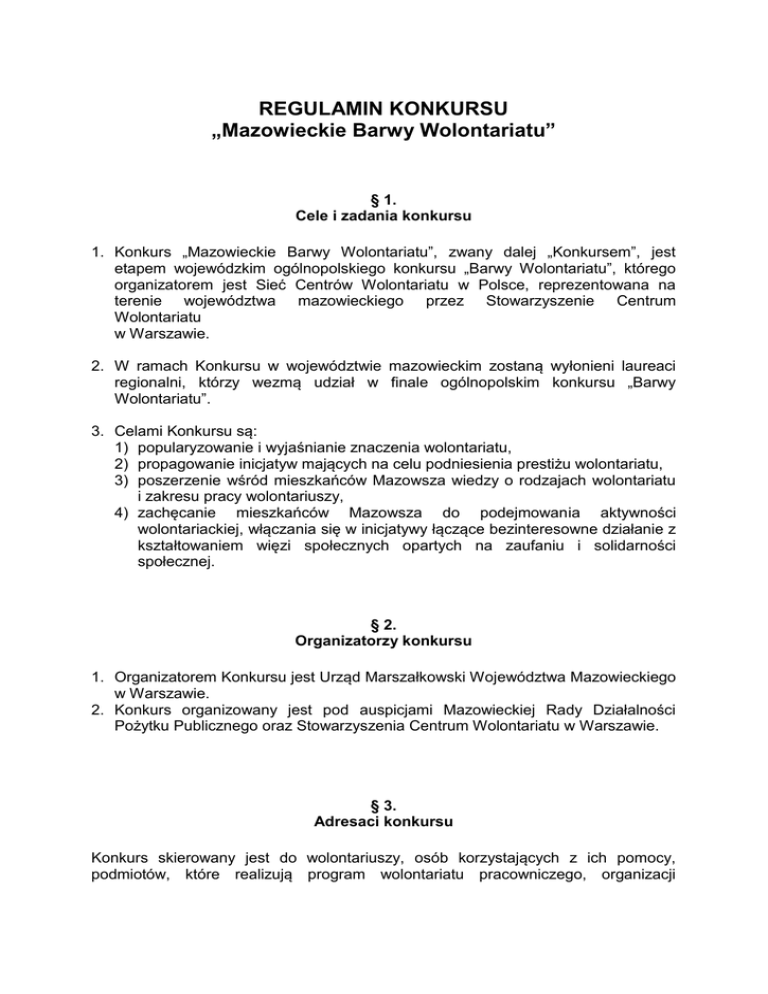 REGULAMIN KONKURSU
„Mazowieckie Barwy Wolontariatu”

§ 1.
Cele i zadania konkursu

1. Konkurs „Mazowieckie Barwy Wolontariatu”, zwany dalej „Konkursem”, jest etapem wojewódzkim ogólnopolskiego konkursu „Barwy Wolontariatu”, którego organizatorem jest Sieć Centrów Wolontariatu w Polsce, reprezentowana na terenie województwa mazowieckiego przez Stowarzyszenie Centrum Wolontariatu
w Warszawie.

2. W ramach Konkursu w województwie mazowieckim zostaną wyłonieni laureaci regionalni, którzy wezmą udział w finale ogólnopolskim konkursu „Barwy Wolontariatu”.

3. Celami Konkursu są:
1) popularyzowanie i wyjaśnianie znaczenia wolontariatu,
2) propagowanie inicjatyw mających na celu podniesienia prestiżu wolontariatu,
3) poszerzenie wśród mieszkańców Mazowsza wiedzy o rodzajach wolontariatu i zakresu pracy wolontariuszy,
4) zachęcanie mieszkańców Mazowsza do podejmowania aktywności wolontariackiej, włączania się w inicjatywy łączące bezinteresowne działanie z kształtowaniem więzi społecznych opartych na zaufaniu i solidarności społecznej.

§ 2.
Organizatorzy konkursu

1. Organizatorem Konkursu jest Urząd Marszałkowski Województwa Mazowieckiego w Warszawie.
2. Konkurs organizowany jest pod auspicjami Mazowieckiej Rady Działalności Pożytku Publicznego oraz Stowarzyszenia Centrum Wolontariatu w Warszawie.

§ 3.
Adresaci konkursu

Konkurs skierowany jest do wolontariuszy, osób korzystających z ich pomocy, podmiotów, które realizują program wolontariatu pracowniczego, organizacji